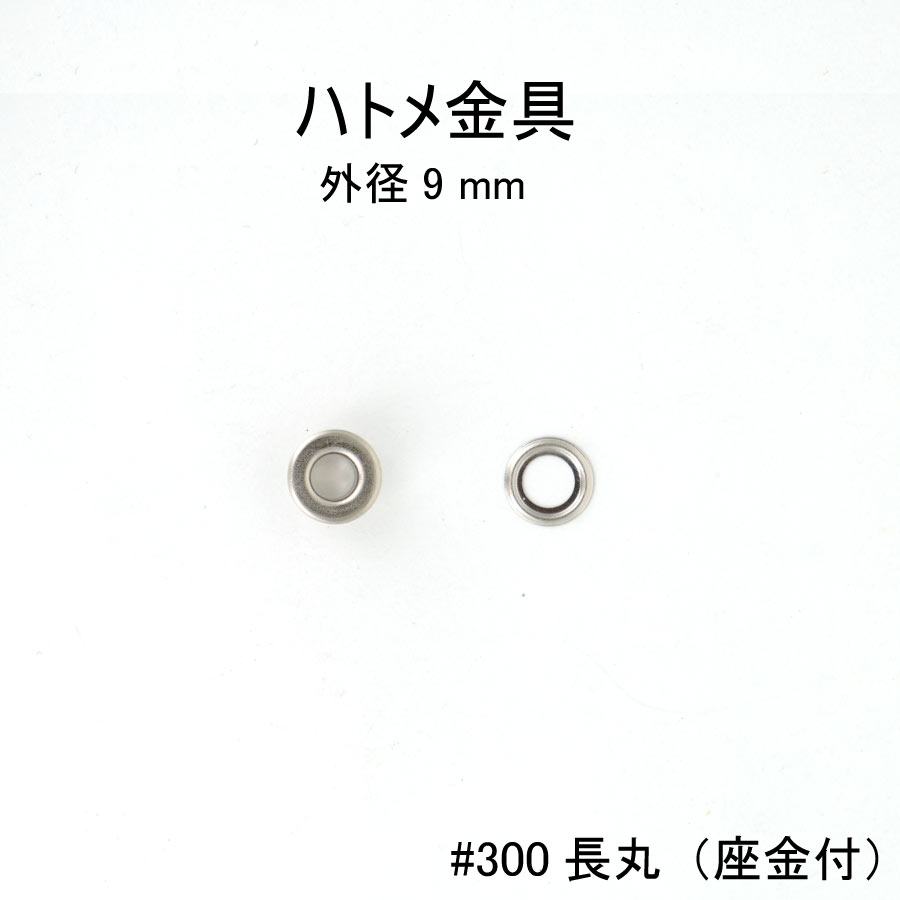 ハトメ金具
外径 9 mm

#300 長丸（座金付）